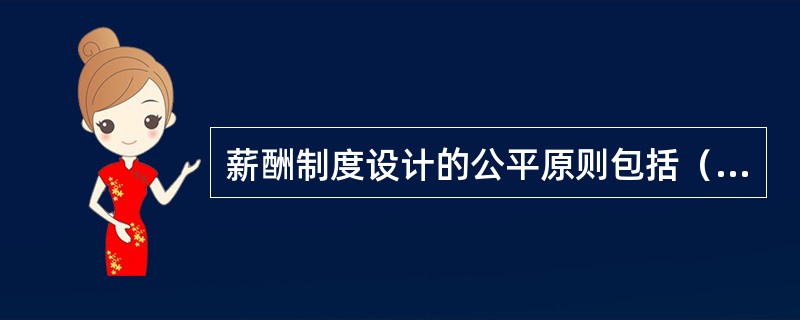 薪酬制度设计的公平原则包括（...